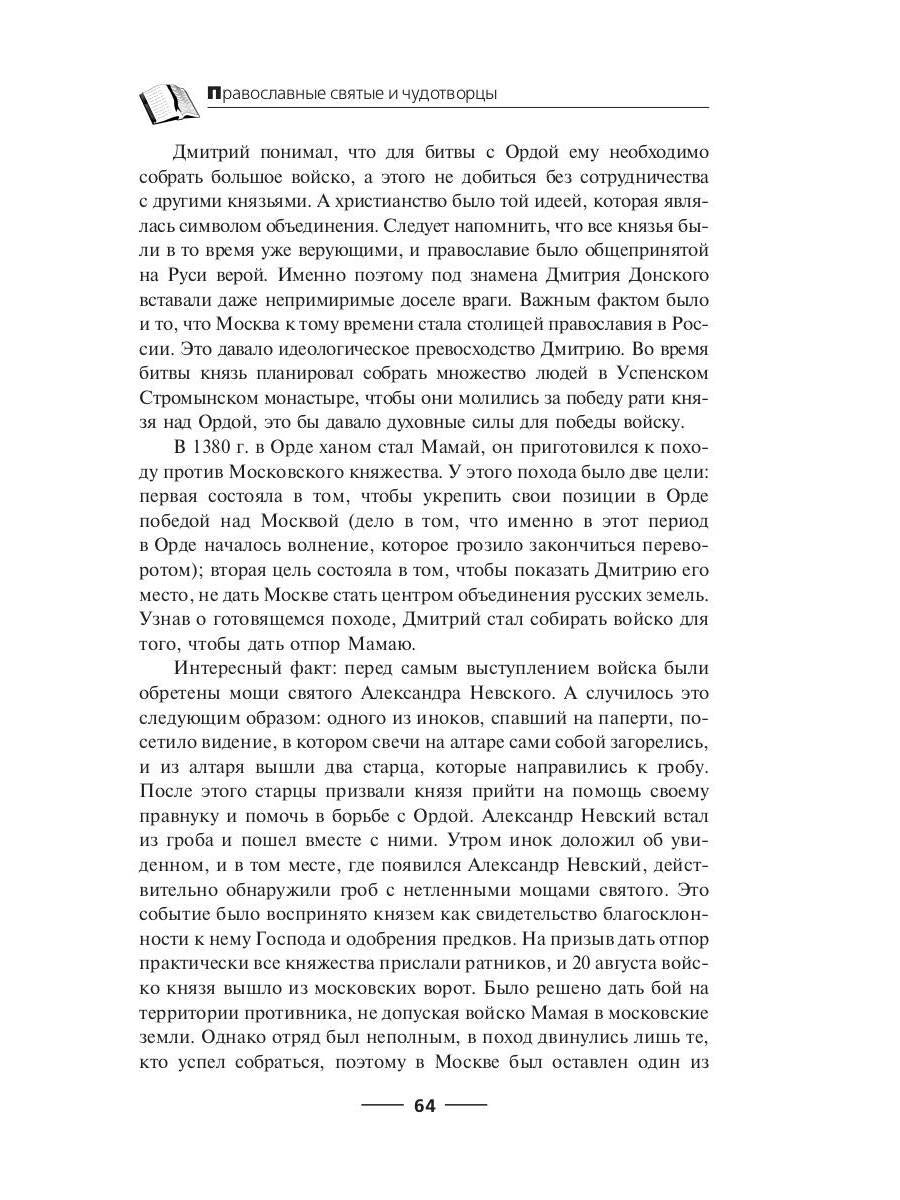 Православные святые и чудотворцы

Дмитрий понимал, что для битвы с Ордой ему необходимо собрать большое войско, а этого не добиться без сотрудничества с другими князьями. А христианство было той идеей, которая являлась символом объединения. Следует напомнить, что все князья были в то время уже верующими, и православие было общепринятой на Руси верой. Именно поэтому под знамена Дмитрия Донского вставали даже непримиримые доселе враги. Важным фактом было и то, что Москва к тому времени стала столицей православия в России. Это давало идеологическое превосходство Дмитрию. Во время битвы князь планировал собрать множество людей в Успенском Стромынском монастыре, чтобы они молились за победу рати князя над Ордой, это бы давало духовные силы для победы войску.

В 1380 г. в Орде ханом стал Мамай, он приготовился к походу против Московского княжества. У этого похода было две цели: первая состояла в том, чтобы укрепить свои позиции в Орде победой над Москвой (дело в том, что именно в этот период в Орде началось волнение, которое грозило закончиться переворотом); вторая цель состояла в том, чтобы показать Дмитрию его место, не дать Москве стать центром объединения русских земель. Узнав о готовящемся походе, Дмитрий стал собирать войско для того, чтобы дать отпор Мамаю.

Интересный факт: перед самым выступлением войска были обретены мощи святого Александра Невского. А случилось это следующим образом: одного из иноков, спавший на паперти, посетило видение, в котором свечи на алтаре сами собой загорелись, и из алтаря вышли два старца, которые направились к гробу. После этого старцы призвали князя прийти на помощь своему правнуку и помочь в борьбе с Ордой. Александр Невский встал из гроба и пошел вместе с ними. Утром инок доложил об увиденном, и в том месте, где появился Александр Невский, действительно обнаружили гроб с нетленными мощами святого. Это событие было воспринято князем как свидетельство благосклонности к нему Господа и одобрения предков. На призыв дать отпор практически все княжества прислали ратников, и 20 августа войско князя вышло из московских ворот. Было решено дать бой на территории противника, не допуская войско Мамая в московские земли. Однако отряд был неполным, в поход двинулись лишь те, кто успел собраться, поэтому в Москве был оставлен один из

64